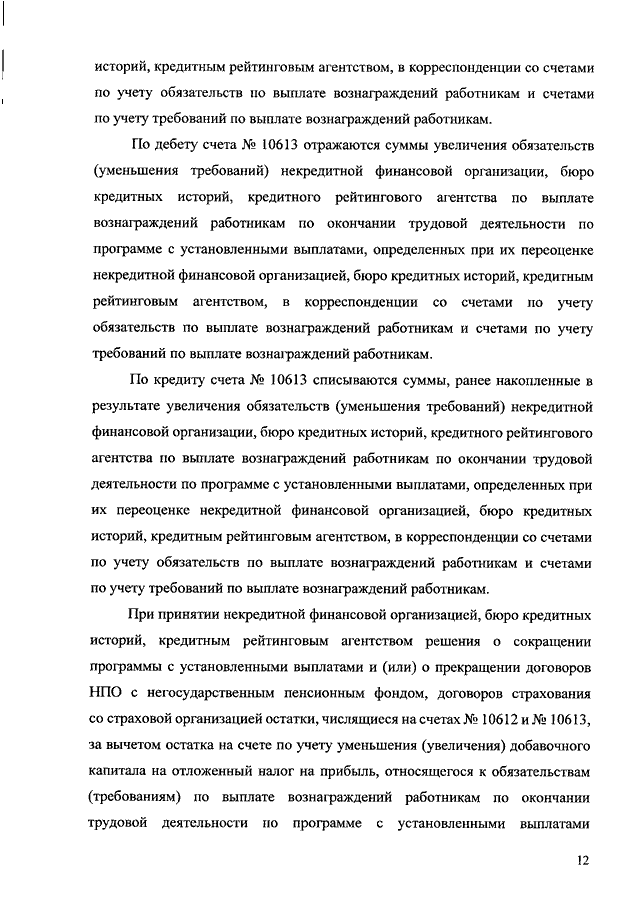 историй, кредитным рейтинговым агентством, в корреспонденции со счетами по учету обязательств по выплате вознаграждений работникам и счетами по учету требований по выплате вознаграждений работникам.

По дебету счета № 10613 отражаются суммы увеличения обязательств (уменьшения требований) некредитной финансовой организации, бюро кредитных историй, кредитного рейтингового агентства по выплате вознаграждений работникам по окончании трудовой деятельности по программе с установленными выплатами, определенных при их переоценке некредитной финансовой организацией, бюро кредитных историй, кредитным рейтинговым агентством, в корреспонденции со счетами по учету обязательств по выплате вознаграждений работникам и счетами по учету требований по выплате вознаграждений работникам.

По кредиту счета № 10613 списываются суммы, ранее накопленные в результате увеличения обязательств (уменьшения требований) некредитной финансовой организации, бюро кредитных историй, кредитного рейтингового агентства по выплате вознаграждений работникам по окончании трудовой деятельности по программе с установленными выплатами, определенных при их переоценке некредитной финансовой организацией, бюро кредитных историй, кредитным рейтинговым агентством, в корреспонденции со счетами по учету обязательств по выплате вознаграждений работникам и счетами по учету требований по выплате вознаграждений работникам.

При принятии некредитной финансовой организацией, бюро кредитных историй, кредитным рейтинговым агентством решения о сокращении программы с установленными выплатами и (или) о прекращении договоров НПО с негосударственным пенсионным фондом, договоров страхования со страховой организацией остатки, числящиеся на счетах № 10612 и № 10613, за вычетом остатка на счете по учету уменьшения (увеличения) добавочного капитала на отложенный налог на прибыль, относящегося к обязательствам (требованиям) по выплате вознаграждений работникам по окончании трудовой деятельности по программе с установленными выплатами

12